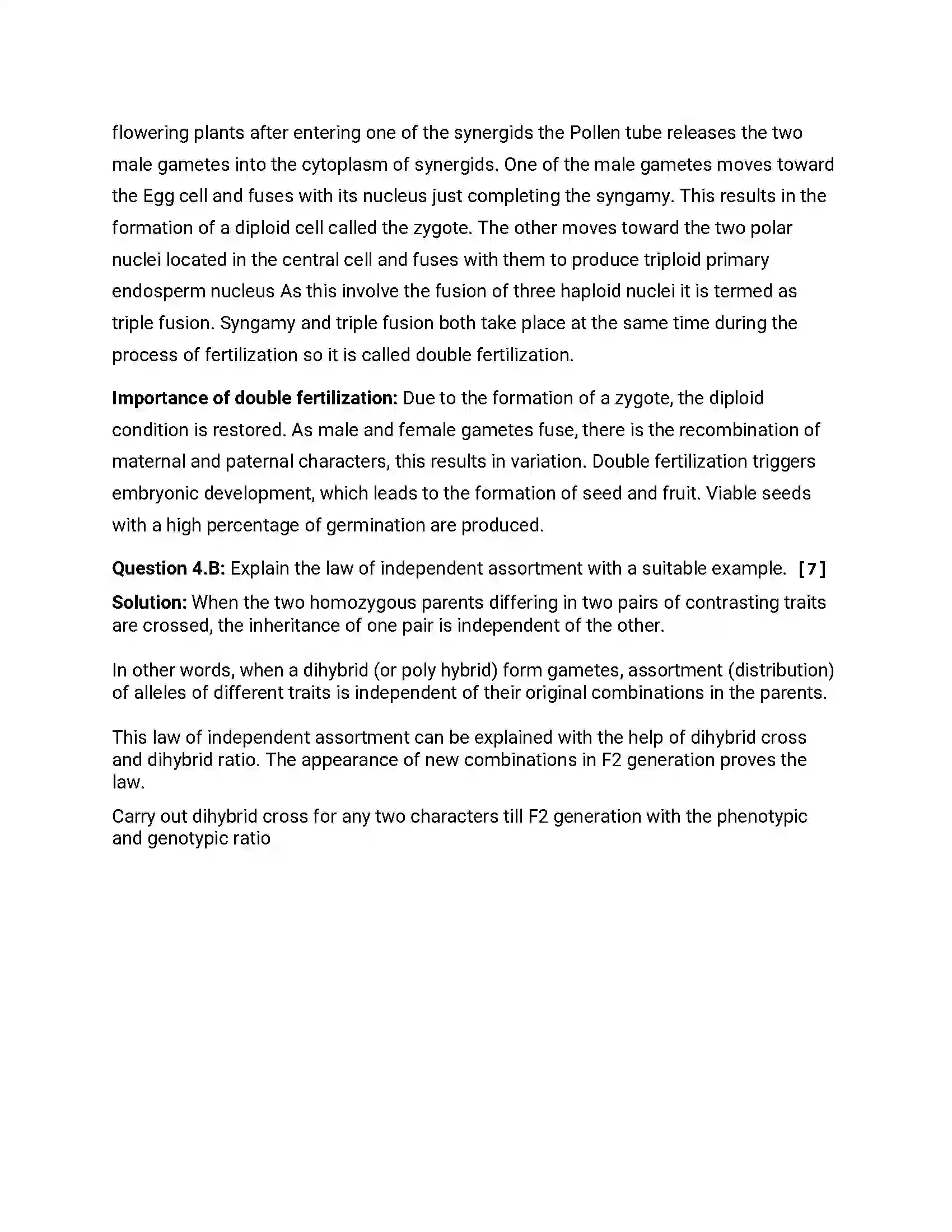 flowering plants after entering one of the synergids the Pollen tube releases the two male gametes into the cytoplasm of synergids. One of the male gametes moves toward the Egg cell and fuses with its nucleus just completing the syngamy. This results in the formation of a diploid cell called the zygote. The other moves toward the two polar nuclei located in the central cell and fuses with them to produce triploid primary endosperm nucleus As this involve the fusion of three haploid nuclei it is termed as triple fusion. Syngamy and triple fusion both take place at the same time during the process of fertilization so it is called double fertilization.

Importance of double fertilization: Due to the formation of a zygote, the diploid condition is restored. As male and female gametes fuse, there is the recombination of maternal and paternal characters, this results in variation. Double fertilization triggers embryonic development, which leads to the formation of seed and fruit. Viable seeds with a high percentage of germination are produced.

Question 4.B: Explain the law of independent assortment with a suitable example. [7]

Solution: When the two homozygous parents differing in two pairs of contrasting traits are crossed, the inheritance of one pair is independent of the other.

In other words, when a dihybrid (or poly hybrid) form gametes, assortment (distribution) of alleles of different traits is independent of their original combinations in the parents.

This law of independent assortment can be explained with the help of dihybrid cross and dihybrid ratio. The appearance of new combinations in F2 generation proves the law.

Carry out dihybrid cross for any two characters till F2 generation with the phenotypic and genotypic ratio